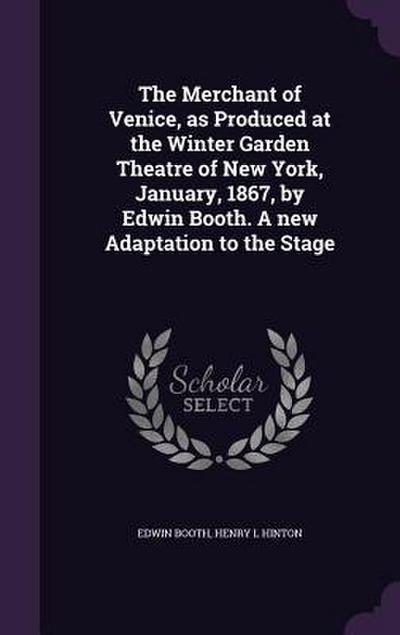 The Merchant of Venice, as Produced at the Winter Garden Theatre of New York, January, 1867, by Edwin Booth. A new Adaptation to the Stage

Scholar SELECT

EDWIN BOOTH, HENRY L HINTON